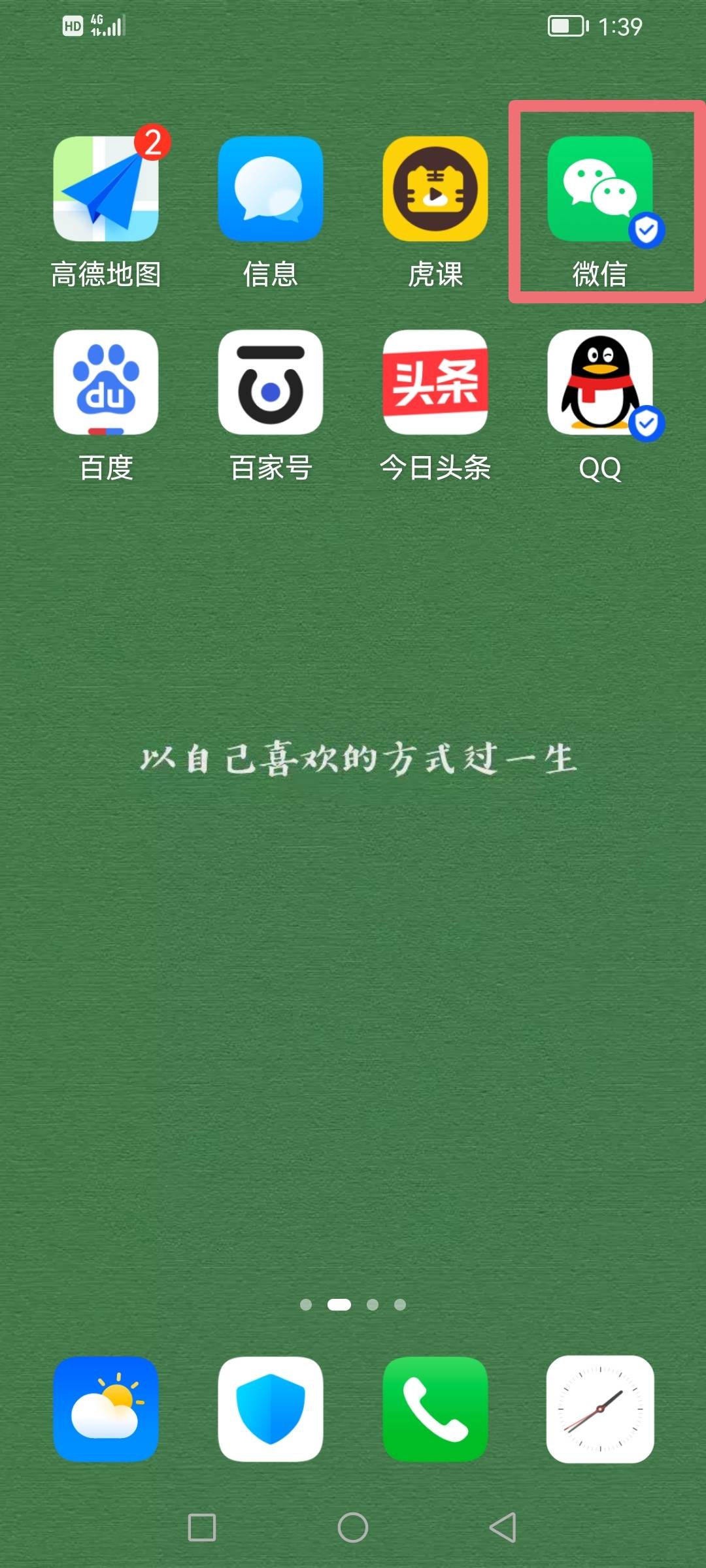 HD 4G 1:39

2
高德地图 信息 虎课 微信

du
百度 百家号 头条 今日头条 QQ

以自己喜欢的方式过一生